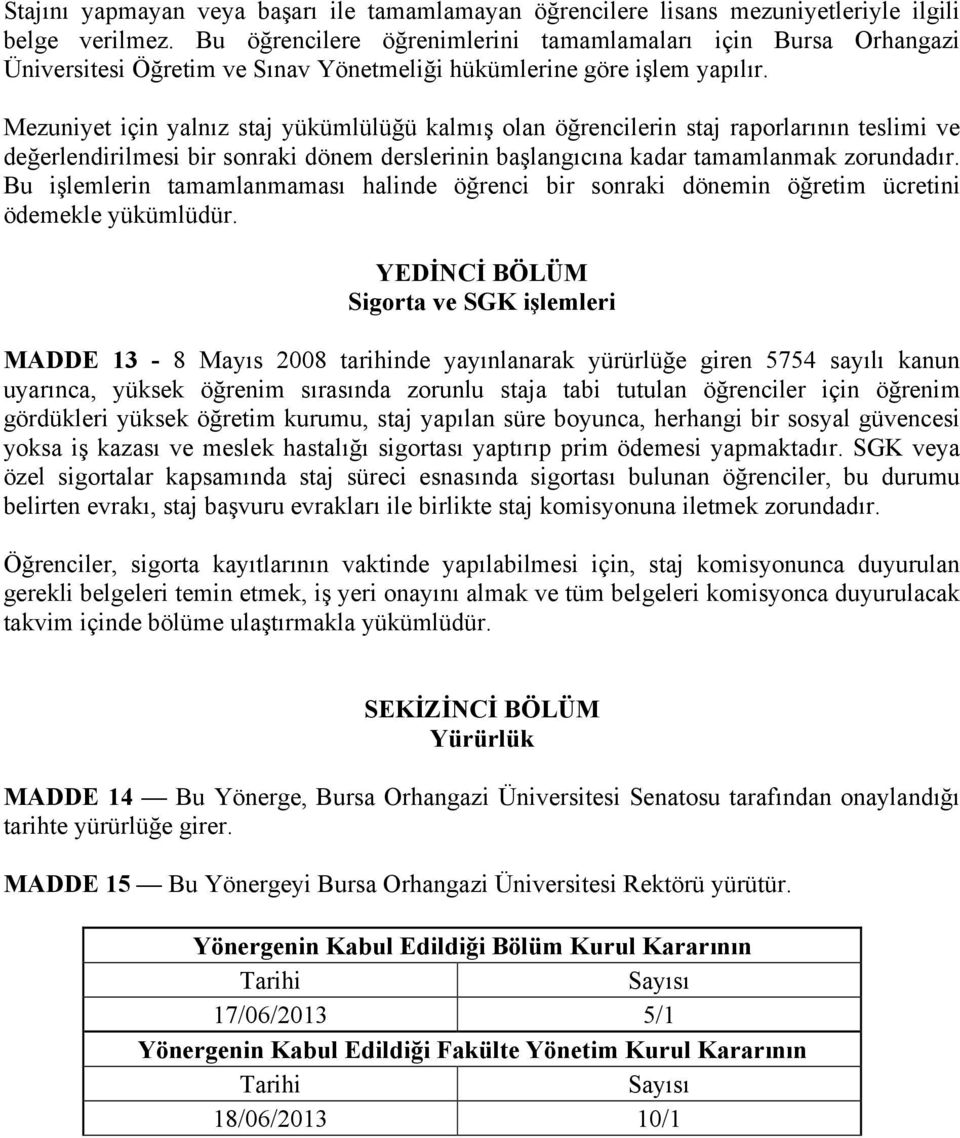 Stajını yapmayan veya başarı ile tamamlamayan öğrencilere lisans mezuniyetleriyle ilgili belge verilmez. Bu öğrencilere öğrenimlerini tamamlamaları için Bursa Orhangazi Üniversitesi Öğretim ve Sınav Yönetmeliği hükümlerine göre işlem yapılır.

Mezuniyet için yalnız staj yükümlülüğü kalmış olan öğrencilerin staj raporlarının teslimi ve değerlendirilmesi bir sonraki dönem derslerinin başlangıcına kadar tamamlanmak zorundadır. Bu işlemlerin tamamlanmaması halinde öğrenci bir sonraki dönemin öğretim ücretini ödemekle yükümlüdür.

YEDİNCİ BÖLÜM
Sigorta ve SGK işlemleri

MADDE 13 - 8 Mayıs 2008 tarihinde yayınlanarak yürürlüğe giren 5754 sayılı kanun uyarınca, yüksek öğrenim sırasında zorunlu staja tabi tutulan öğrenciler için öğrenim gördükleri yüksek öğretim kurumu, staj yapılan süre boyunca, herhangi bir sosyal güvencesi yoksa iş kazası ve meslek hastalığı sigortası yaptırıp prim ödemesi yapmaktadır. SGK veya özel sigortalar kapsamında staj süreci esnasında sigortası bulunan öğrenciler, bu durumu belirten evrakı, staj başvuru evrakları ile birlikte staj komisyonuna iletmek zorundadır.

Öğrenciler, sigorta kayıtlarının vaktinde yapılabilmesi için, staj komisyonunca duyurulan gerekli belgeleri temin etmek, iş yeri onayını almak ve tüm belgeleri komisyonca duyurulacak takvim içinde bölüme ulaştırmakla yükümlüdür.

SEKİZİNCİ BÖLÜM
Yürürlük

MADDE 14 — Bu Yönerge, Bursa Orhangazi Üniversitesi Senatosu tarafından onaylandığı tarihte yürürlüğe girer.

MADDE 15 — Bu Yönergeyi Bursa Orhangazi Üniversitesi Rektörü yürütür.

| Yönergenin Kabul Edildiği Bölüm Kurul Kararının | |
|---|---|
| Tarihi | Sayısı |
| 17/06/2013 | 5/1 |
| Yönergenin Kabul Edildiği Fakülte Yönetim Kurul Kararının | |
| Tarihi | Sayısı |
| 18/06/2013 | 10/1 |